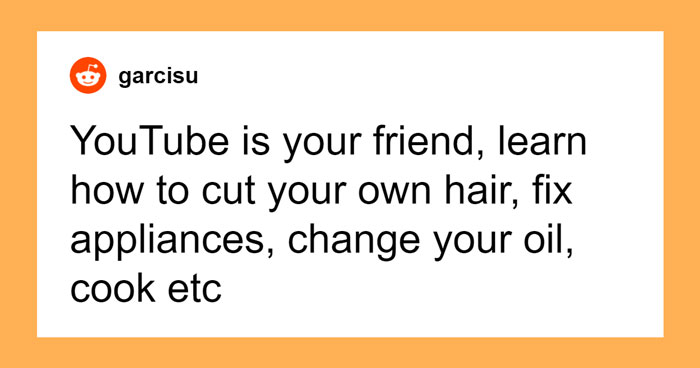 garcisu

YouTube is your friend, learn how to cut your own hair, fix appliances, change your oil, cook etc